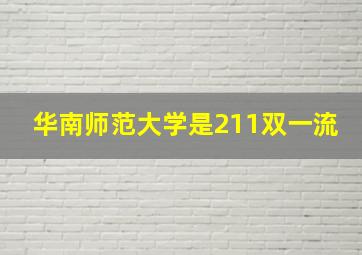 华南师范大学是211双一流